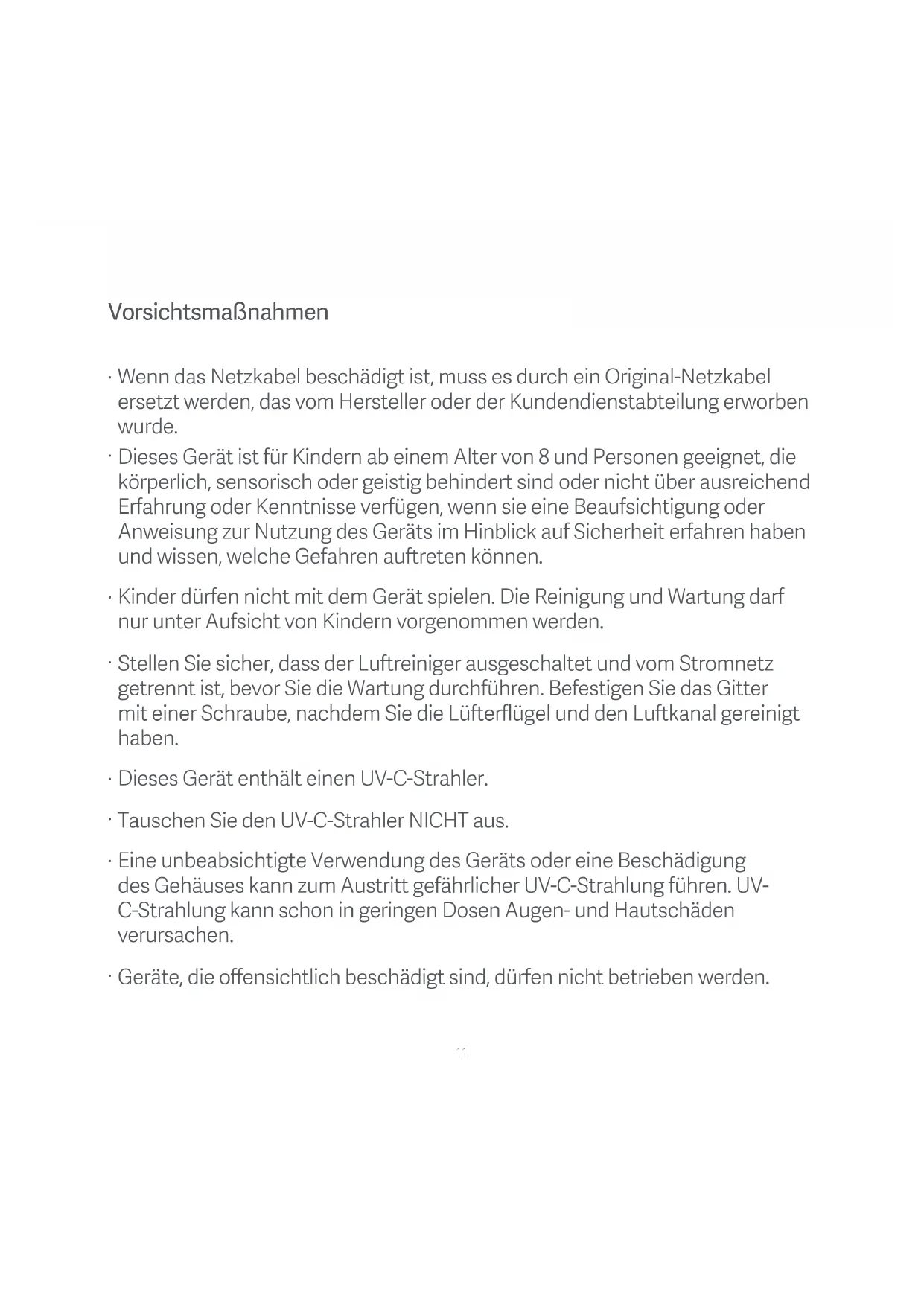 Vorsichtsmaßnahmen

· Wenn das Netzkabel beschädigt ist, muss es durch ein Original-Netzkabel ersetzt werden, das vom Hersteller oder der Kundendienstabteilung erworben wurde.

· Dieses Gerät ist für Kindern ab einem Alter von 8 und Personen geeignet, die körperlich, sensorisch oder geistig behindert sind oder nicht über ausreichend Erfahrung oder Kenntnisse verfügen, wenn sie eine Beaufsichtigung oder Anweisung zur Nutzung des Geräts im Hinblick auf Sicherheit erfahren haben und wissen, welche Gefahren auftreten können.

· Kinder dürfen nicht mit dem Gerät spielen. Die Reinigung und Wartung darf nur unter Aufsicht von Kindern vorgenommen werden.

· Stellen Sie sicher, dass der Luftreiniger ausgeschaltet und vom Stromnetz getrennt ist, bevor Sie die Wartung durchführen. Befestigen Sie das Gitter mit einer Schraube, nachdem Sie die Lüfterflügel und den Luftkanal gereinigt haben.

· Dieses Gerät enthält einen UV-C-Strahler.

· Tauschen Sie den UV-C-Strahler NICHT aus.

· Eine unbeabsichtigte Verwendung des Geräts oder eine Beschädigung des Gehäuses kann zum Austritt gefährlicher UV-C-Strahlung führen. UV-C-Strahlung kann schon in geringen Dosen Augen- und Hautschäden verursachen.

· Geräte, die offensichtlich beschädigt sind, dürfen nicht betrieben werden.

11